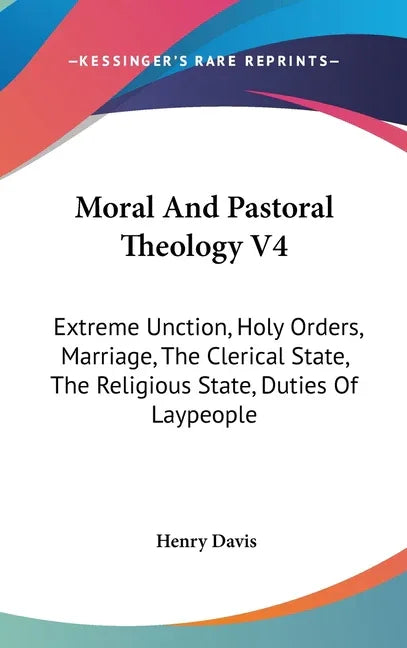 —KESSINGER'S RARE REPRINTS—

Moral And Pastoral Theology V4

Extreme Unction, Holy Orders, Marriage, The Clerical State, The Religious State, Duties Of Laypeople

Henry Davis